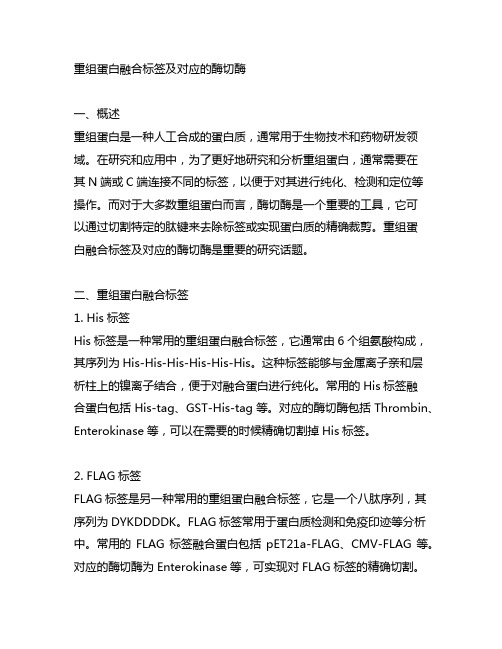 重组蛋白融合标签及对应的酶切酶

一、概述
重组蛋白是一种人工合成的蛋白质，通常用于生物技术和药物研发领域。在研究和应用中，为了更好地研究和分析重组蛋白，通常需要在其 N 端或 C 端连接不同的标签，以便于对其进行纯化、检测和定位等操作。而对于大多数重组蛋白而言，酶切酶是一个重要的工具，它可以通过切割特定的肽键来去除标签或实现蛋白质的精确裁剪。重组蛋白融合标签及对应的酶切酶是重要的研究话题。

二、重组蛋白融合标签
1. His 标签
His 标签是一种常用的重组蛋白融合标签，它通常由 6 个组氨酸构成，其序列为 His-His-His-His-His-His。这种标签能够与金属离子亲和层析柱上的镍离子结合，便于对融合蛋白进行纯化。常用的 His 标签融合蛋白包括 His-tag、GST-His-tag 等。对应的酶切酶包括 Thrombin、Enterokinase 等，可以在需要的时候精确切割掉 His 标签。

2. FLAG 标签
FLAG 标签是另一种常用的重组蛋白融合标签，它是一个八肽序列，其序列为 DYKDDDDK。FLAG 标签常用于蛋白质检测和免疫印迹等分析中。常用的 FLAG 标签融合蛋白包括 pET21a-FLAG、CMV-FLAG 等。对应的酶切酶为 Enterokinase 等，可实现对 FLAG 标签的精确切割。